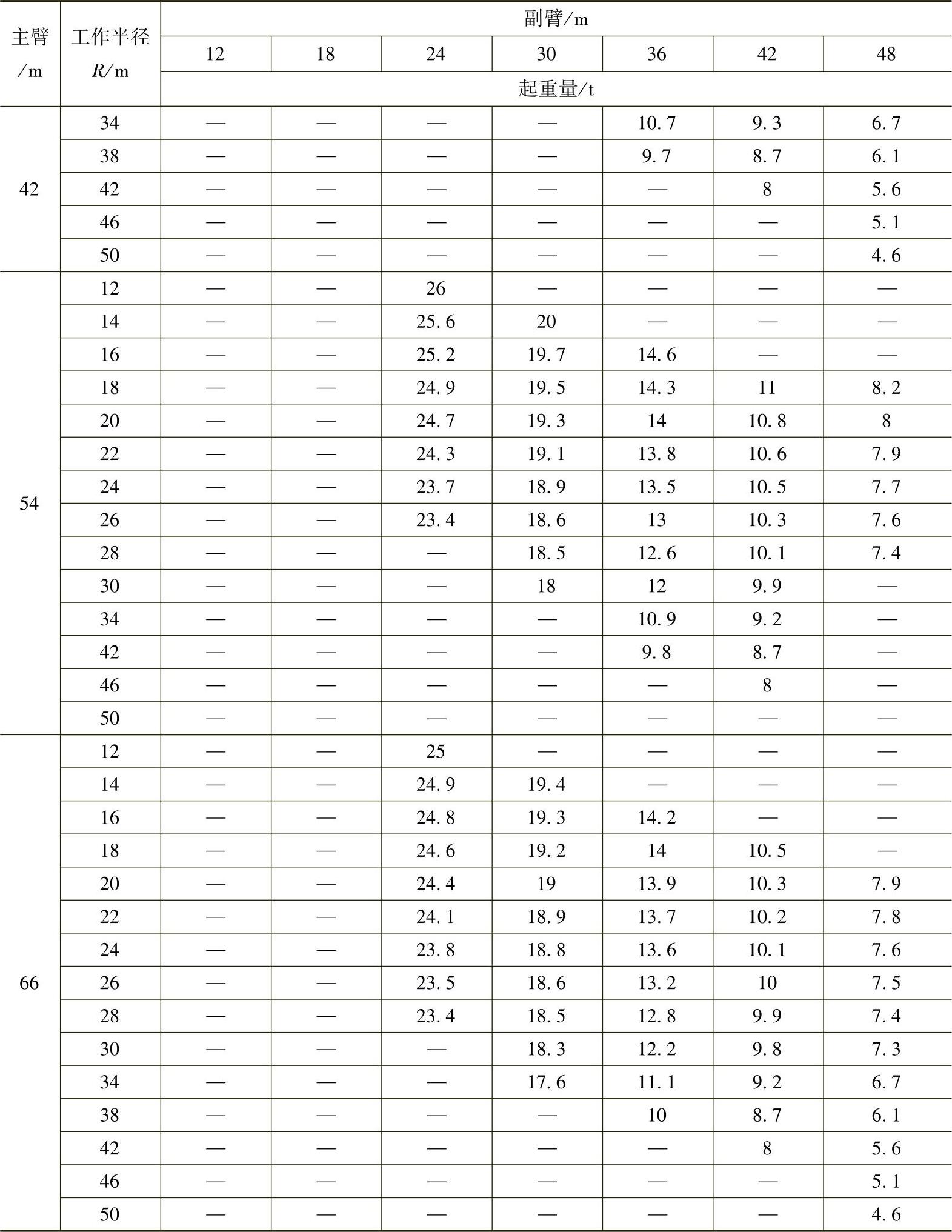 | 主臂/m | 工作半径 $R$/m | 副臂/m | | | | | | |
|---|---|---|---|---|---|---|---|---|
| | | 12 | 18 | 24 | 30 | 36 | 42 | 48 |
| | | 起重量/t | | | | | | |
| 42 | 34 | — | — | — | — | 10.7 | 9.3 | 6.7 |
| | 38 | — | — | — | — | 9.7 | 8.7 | 6.1 |
| | 42 | — | — | — | — | — | 8 | 5.6 |
| | 46 | — | — | — | — | — | — | 5.1 |
| | 50 | — | — | — | — | — | — | 4.6 |
| 54 | 12 | — | — | 26 | — | — | — | — |
| | 14 | — | — | 25.6 | 20 | — | — | — |
| | 16 | — | — | 25.2 | 19.7 | 14.6 | — | — |
| | 18 | — | — | 24.9 | 19.5 | 14.3 | 11 | 8.2 |
| | 20 | — | — | 24.7 | 19.3 | 14 | 10.8 | 8 |
| | 22 | — | — | 24.3 | 19.1 | 13.8 | 10.6 | 7.9 |
| | 24 | — | — | 23.7 | 18.9 | 13.5 | 10.5 | 7.7 |
| | 26 | — | — | 23.4 | 18.6 | 13 | 10.3 | 7.6 |
| | 28 | — | — | — | 18.5 | 12.6 | 10.1 | 7.4 |
| | 30 | — | — | — | 18 | 12 | 9.9 | — |
| | 34 | — | — | — | — | 10.9 | 9.2 | — |
| | 42 | — | — | — | — | 9.8 | 8.7 | — |
| | 46 | — | — | — | — | — | 8 | — |
| | 50 | — | — | — | — | — | — | — |
| 66 | 12 | — | — | 25 | — | — | — | — |
| | 14 | — | — | 24.9 | 19.4 | — | — | — |
| | 16 | — | — | 24.8 | 19.3 | 14.2 | — | — |
| | 18 | — | — | 24.6 | 19.2 | 14 | 10.5 | — |
| | 20 | — | — | 24.4 | 19 | 13.9 | 10.3 | 7.9 |
| | 22 | — | — | 24.1 | 18.9 | 13.7 | 10.2 | 7.8 |
| | 24 | — | — | 23.8 | 18.8 | 13.6 | 10.1 | 7.6 |
| | 26 | — | — | 23.5 | 18.6 | 13.2 | 10 | 7.5 |
| | 28 | — | — | 23.4 | 18.5 | 12.8 | 9.9 | 7.4 |
| | 30 | — | — | — | 18.3 | 12.2 | 9.8 | 7.3 |
| | 34 | — | — | — | 17.6 | 11.1 | 9.2 | 6.7 |
| | 38 | — | — | — | — | 10 | 8.7 | 6.1 |
| | 42 | — | — | — | — | — | 8 | 5.6 |
| | 46 | — | — | — | — | — | — | 5.1 |
| | 50 | — | — | — | — | — | — | 4.6 |